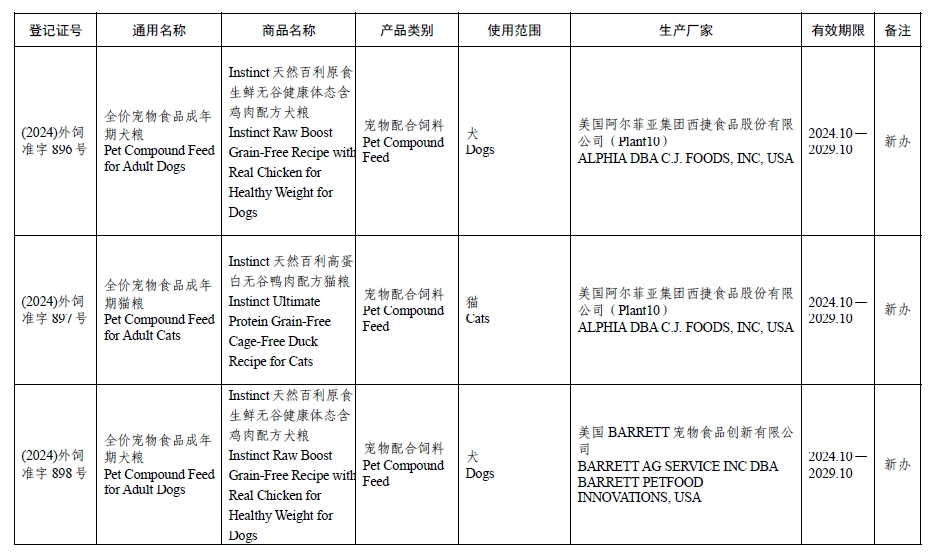 | 登记证号 | 通用名称 | 商品名称 | 产品类别 | 使用范围 | 生产厂家 | 有效期限 | 备注 |
|---|---|---|---|---|---|---|---|
| (2024)外饲准字 896 号 | 全价宠物食品成年期犬粮 Pet Compound Feed for Adult Dogs | Instinct 天然百利原食生鲜无谷健康体态含鸡肉配方犬粮 Instinct Raw Boost Grain-Free Recipe with Real Chicken for Healthy Weight for Dogs | 宠物配合饲料 Pet Compound Feed | 犬 Dogs | 美国阿尔菲亚集团西捷食品股份有限公司（Plant10） ALPHIA DBA C.J. FOODS, INC, USA | 2024.10—2029.10 | 新办 |
| (2024)外饲准字 897 号 | 全价宠物食品成年期猫粮 Pet Compound Feed for Adult Cats | Instinct 天然百利高蛋白无谷鸭肉配方猫粮 Instinct Ultimate Protein Grain-Free Cage-Free Duck Recipe for Cats | 宠物配合饲料 Pet Compound Feed | 猫 Cats | 美国阿尔菲亚集团西捷食品股份有限公司（Plant10） ALPHIA DBA C.J. FOODS, INC, USA | 2024.10—2029.10 | 新办 |
| (2024)外饲准字 898 号 | 全价宠物食品成年期犬粮 Pet Compound Feed for Adult Dogs | Instinct 天然百利原食生鲜无谷健康体态含鸡肉配方犬粮 Instinct Raw Boost Grain-Free Recipe with Real Chicken for Healthy Weight for Dogs | 宠物配合饲料 Pet Compound Feed | 犬 Dogs | 美国 BARRETT 宠物食品创新有限公司 BARRETT AG SERVICE INC DBA BARRETT PETFOOD INNOVATIONS, USA | 2024.10—2029.10 | 新办 |